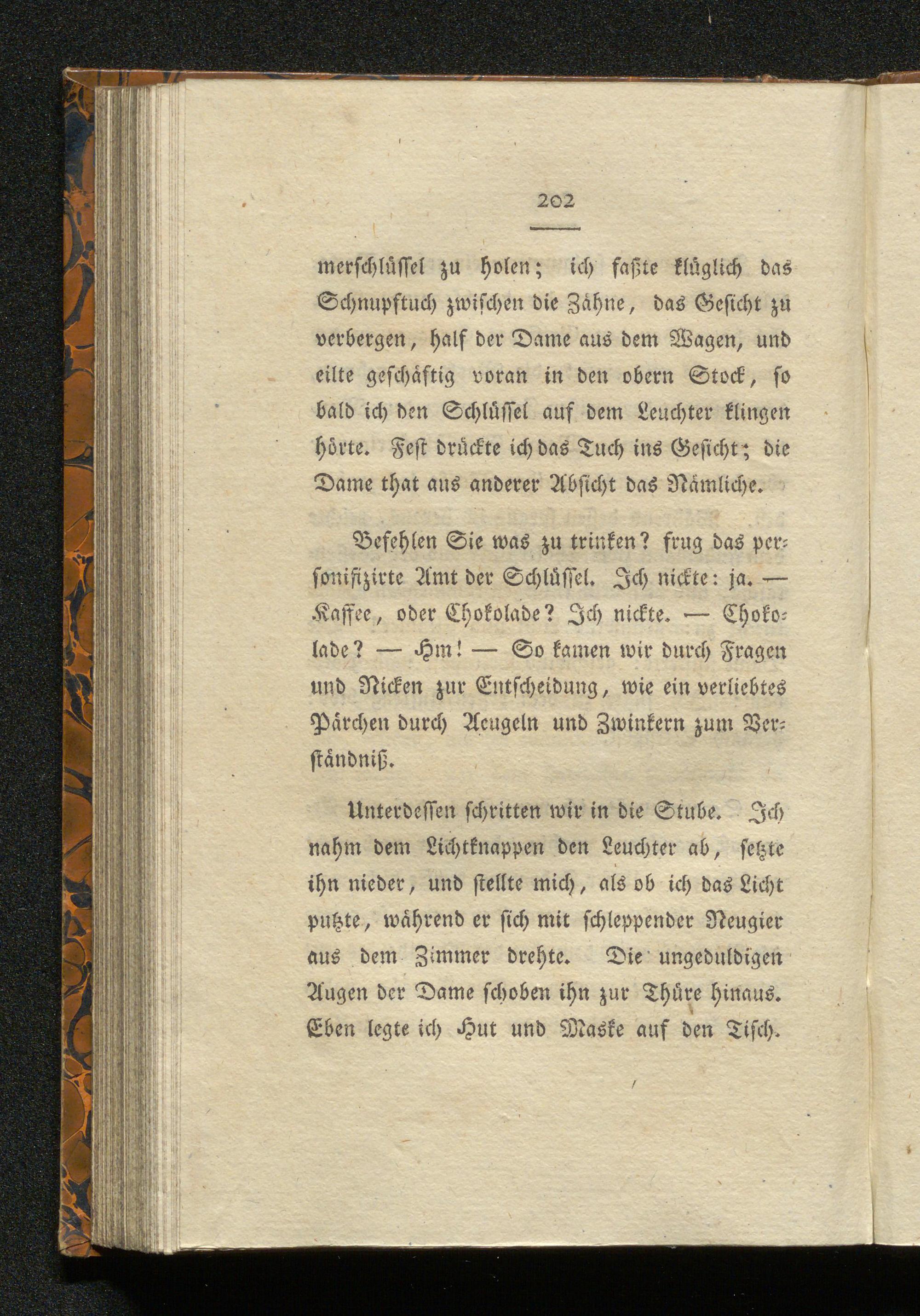 202

merschlüssel zu holen; ich faßte klüglich das Schnupftuch zwischen die Zähne, das Gesicht zu verbergen, half der Dame aus dem Wagen, und eilte geschäftig voran in den obern Stock, so bald ich den Schlüssel auf dem Leuchter klingen hörte. Fest drückte ich das Tuch ins Gesicht; die Dame that aus anderer Absicht das Nämliche.

Befehlen Sie was zu trinken? frug das personifizirte Amt der Schlüssel. Ich nickte: ja. — Kaffee, oder Chokolade? Ich nickte. — Chokolade? — Hm! — So kamen wir durch Fragen und Nicken zur Entscheidung, wie ein verliebtes Pärchen durch Aeugeln und Zwinkern zum Verständniß.

Unterdessen schritten wir in die Stube. Ich nahm dem Lichtknappen den Leuchter ab, setzte ihn nieder, und stellte mich, als ob ich das Licht putzte, während er sich mit schleppender Neugier aus dem Zimmer drehte. Die ungeduldigen Augen der Dame schoben ihn zur Thüre hinaus. Eben legte ich Hut und Maske auf den Tisch.